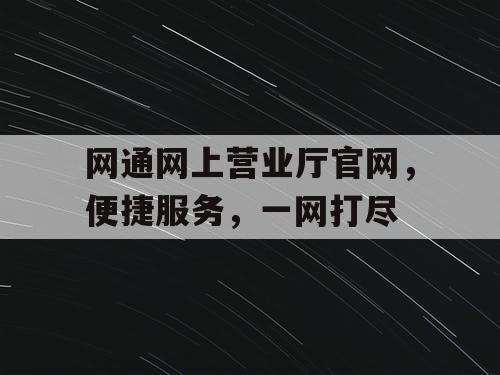 网通网上营业厅官网，便捷服务，一网打尽